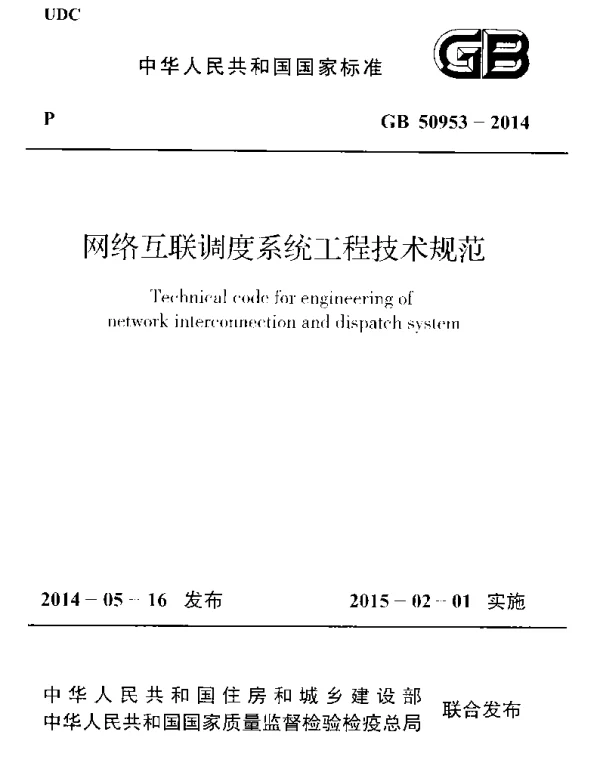 UDC

中华人民共和国国家标准

GB

P

GB 50953 – 2014

网络互联调度系统工程技术规范

Technical code for engineering of network interconnection and dispatch system

2014 – 05 – 16 发布

2015 – 02 – 01 实施

中华人民共和国住房和城乡建设部
中华人民共和国国家质量监督检验检疫总局
联合发布